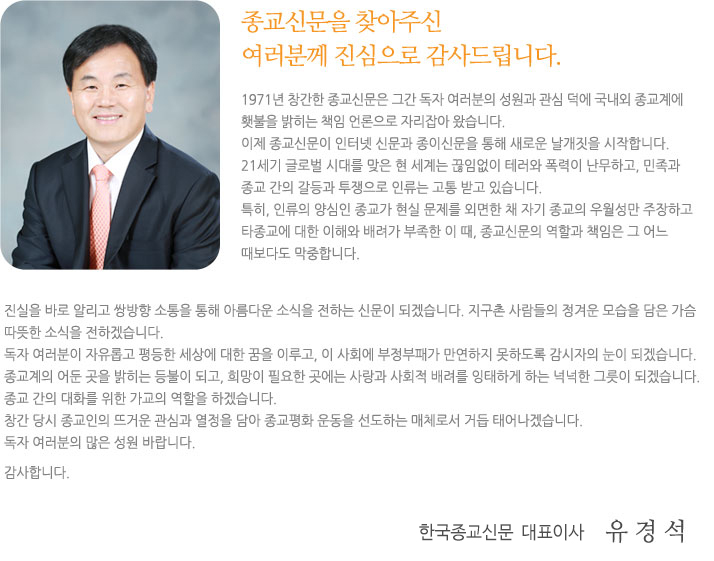 종교신문을 찾아주신
여러분께 진심으로 감사드립니다.

1971년 창간한 종교신문은 그간 독자 여러분의 성원과 관심 덕에 국내외 종교계에 횃불을 밝히는 책임 언론으로 자리잡아 왔습니다.
이제 종교신문이 인터넷 신문과 종이신문을 통해 새로운 날개짓을 시작합니다.
21세기 글로벌 시대를 맞은 현 세계는 끊임없이 테러와 폭력이 난무하고, 민족과 종교 간의 갈등과 투쟁으로 인류는 고통 받고 있습니다.
특히, 인류의 양심인 종교가 현실 문제를 외면한 채 자기 종교의 우월성만 주장하고 타종교에 대한 이해와 배려가 부족한 이 때, 종교신문의 역할과 책임은 그 어느 때보다도 막중합니다.

진실을 바로 알리고 쌍방향 소통을 통해 아름다운 소식을 전하는 신문이 되겠습니다. 지구촌 사람들의 정겨운 모습을 담은 가슴 따뜻한 소식을 전하겠습니다.
독자 여러분이 자유롭고 평등한 세상에 대한 꿈을 이루고, 이 사회에 부정부패가 만연하지 못하도록 감시자의 눈이 되겠습니다.
종교계의 어둔 곳을 밝히는 등불이 되고, 희망이 필요한 곳에는 사랑과 사회적 배려를 잉태하게 하는 넉넉한 그릇이 되겠습니다.
종교 간의 대화를 위한 가교의 역할을 하겠습니다.
창간 당시 종교인의 뜨거운 관심과 열정을 담아 종교평화 운동을 선도하는 매체로서 거듭 태어나겠습니다.
독자 여러분의 많은 성원 바랍니다.

감사합니다.

한국종교신문 대표이사 유 경 석